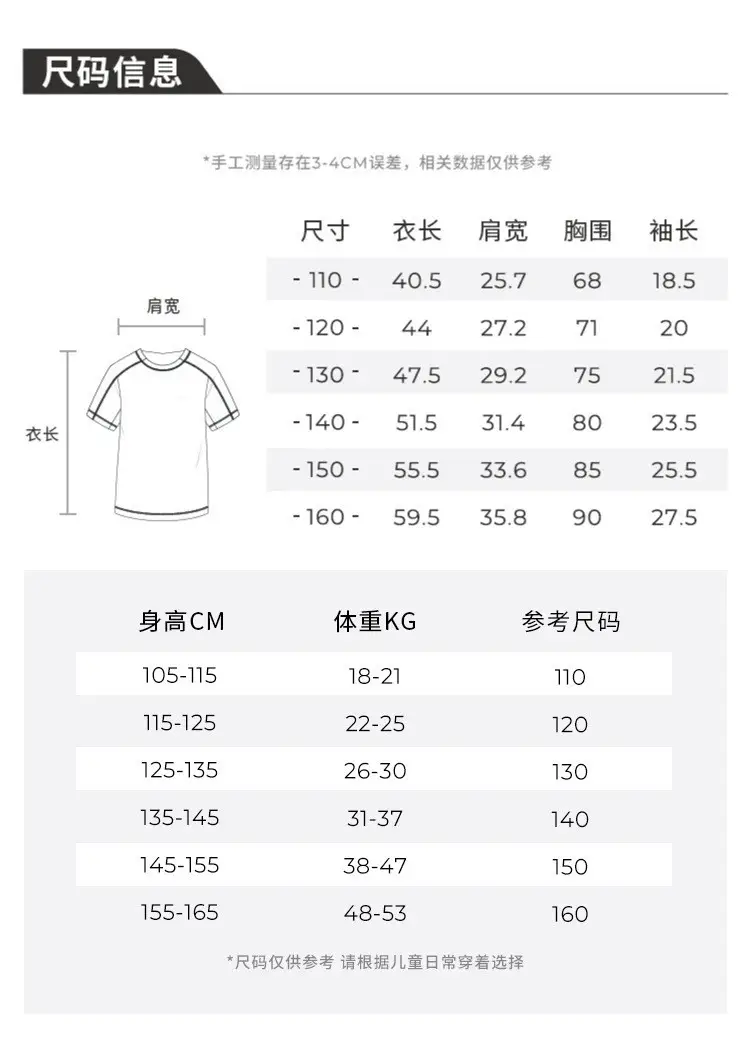 尺码信息

*手工测量存在3-4CM误差，相关数据仅供参考

肩宽

衣长

| 尺寸 | 衣长 | 肩宽 | 胸围 | 袖长 |
|---|---|---|---|---|
| - 110 - | 40.5 | 25.7 | 68 | 18.5 |
| - 120 - | 44 | 27.2 | 71 | 20 |
| - 130 - | 47.5 | 29.2 | 75 | 21.5 |
| - 140 - | 51.5 | 31.4 | 80 | 23.5 |
| - 150 - | 55.5 | 33.6 | 85 | 25.5 |
| - 160 - | 59.5 | 35.8 | 90 | 27.5 |

| 身高CM | 体重KG | 参考尺码 |
|---|---|---|
| 105-115 | 18-21 | 110 |
| 115-125 | 22-25 | 120 |
| 125-135 | 26-30 | 130 |
| 135-145 | 31-37 | 140 |
| 145-155 | 38-47 | 150 |
| 155-165 | 48-53 | 160 |

*尺码仅供参考 请根据儿童日常穿着选择